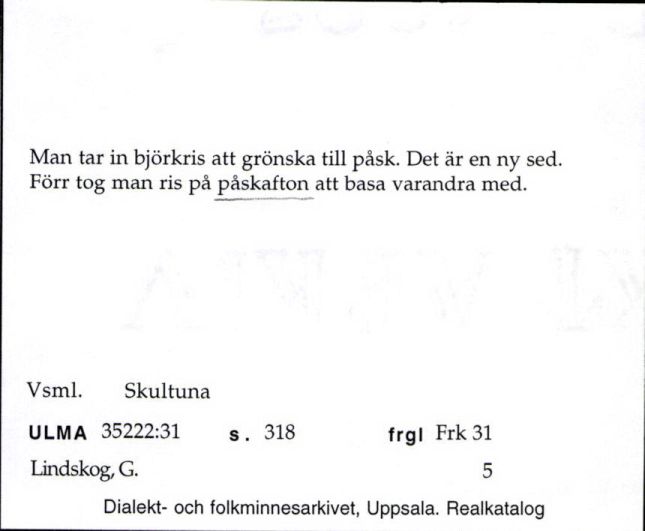 Man tar in björkris att grönska till påsk. Det är en ny sed. Förr tog man ris på påskafton att basa varandra med.

Vsml. Skultuna

ULMA 35222:31 s. 318 frgl Frk 31

Lindskog, G. 5

Dialekt- och folkminnesarkivet, Uppsala. Realkatalog